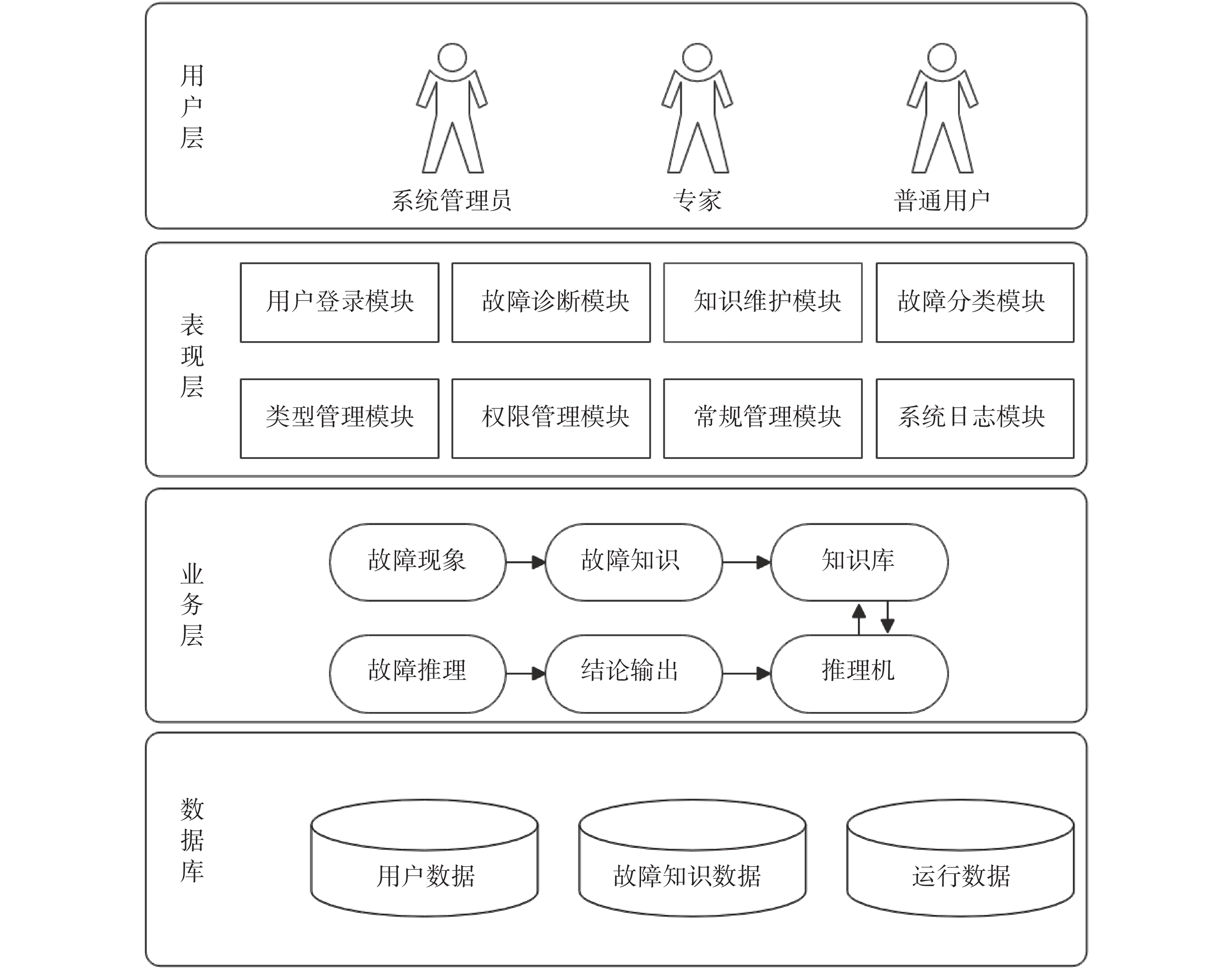 用户层

系统管理员

专家

普通用户

表现层

用户登录模块

故障诊断模块

知识维护模块

故障分类模块

类型管理模块

权限管理模块

常规管理模块

系统日志模块

业务层

故障现象

故障知识

知识库

故障推理

结论输出

推理机

数据库

用户数据

故障知识数据

运行数据